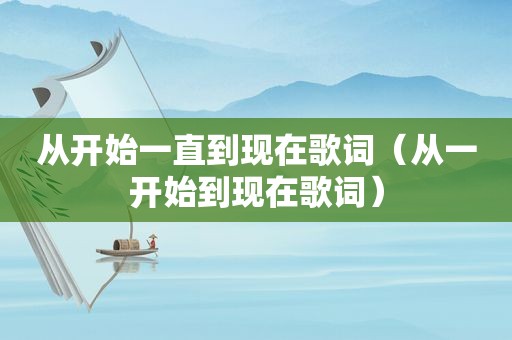 从开始一直到现在歌词（从一开始到现在歌词）